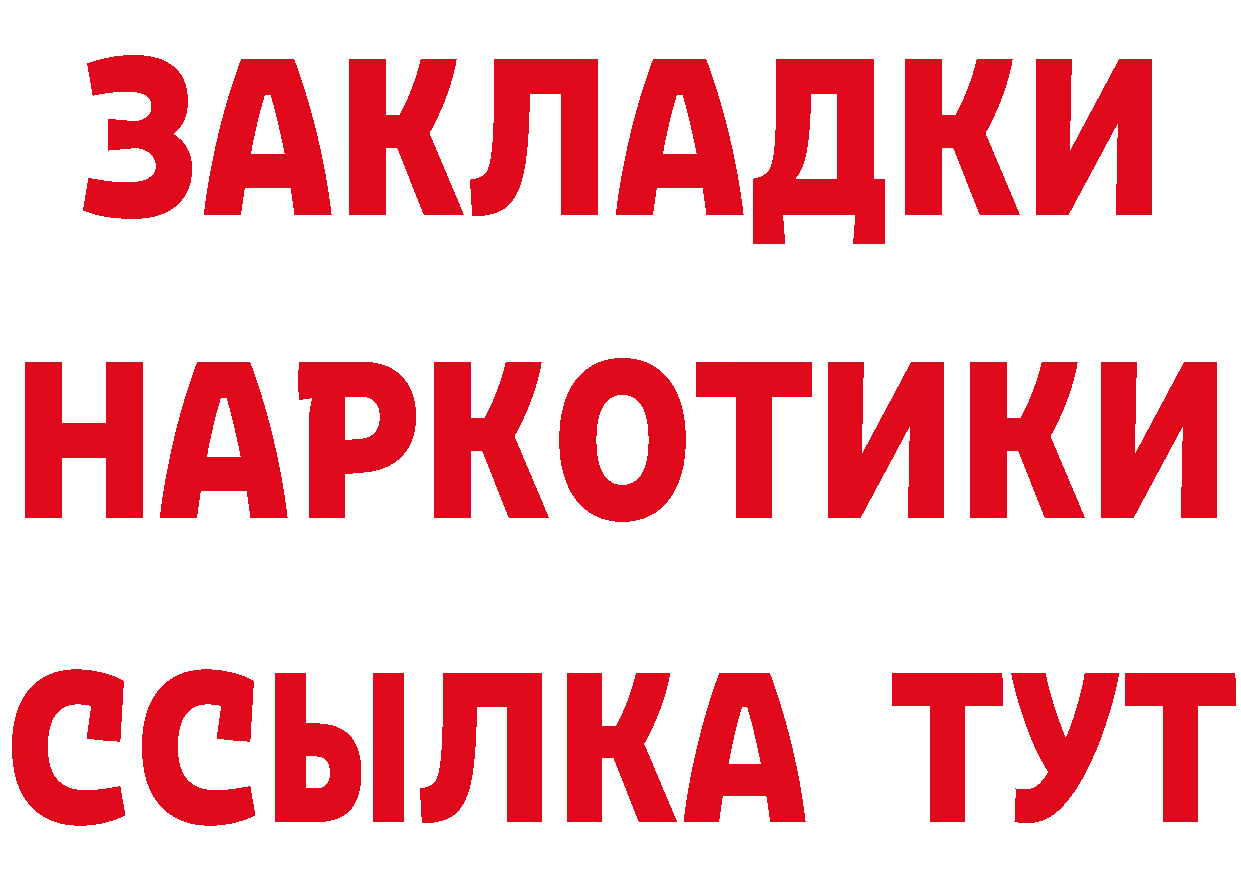 ЗАКЛАДКИ НАРКОТИКИ ССЫЛКА ТУТ